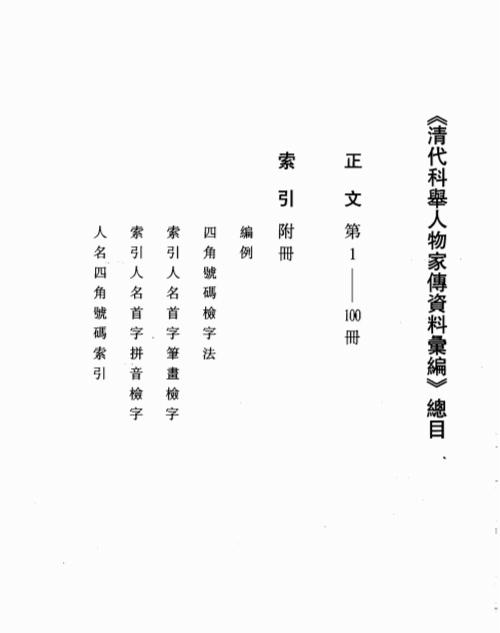 《清代科舉人物家傳資料彙編》總目

正文 第1——100冊

索引 附冊

編例

四角號碼檢字法

索引人名首字筆畫檢字

索引人名首字拼音檢字

人名四角號碼索引